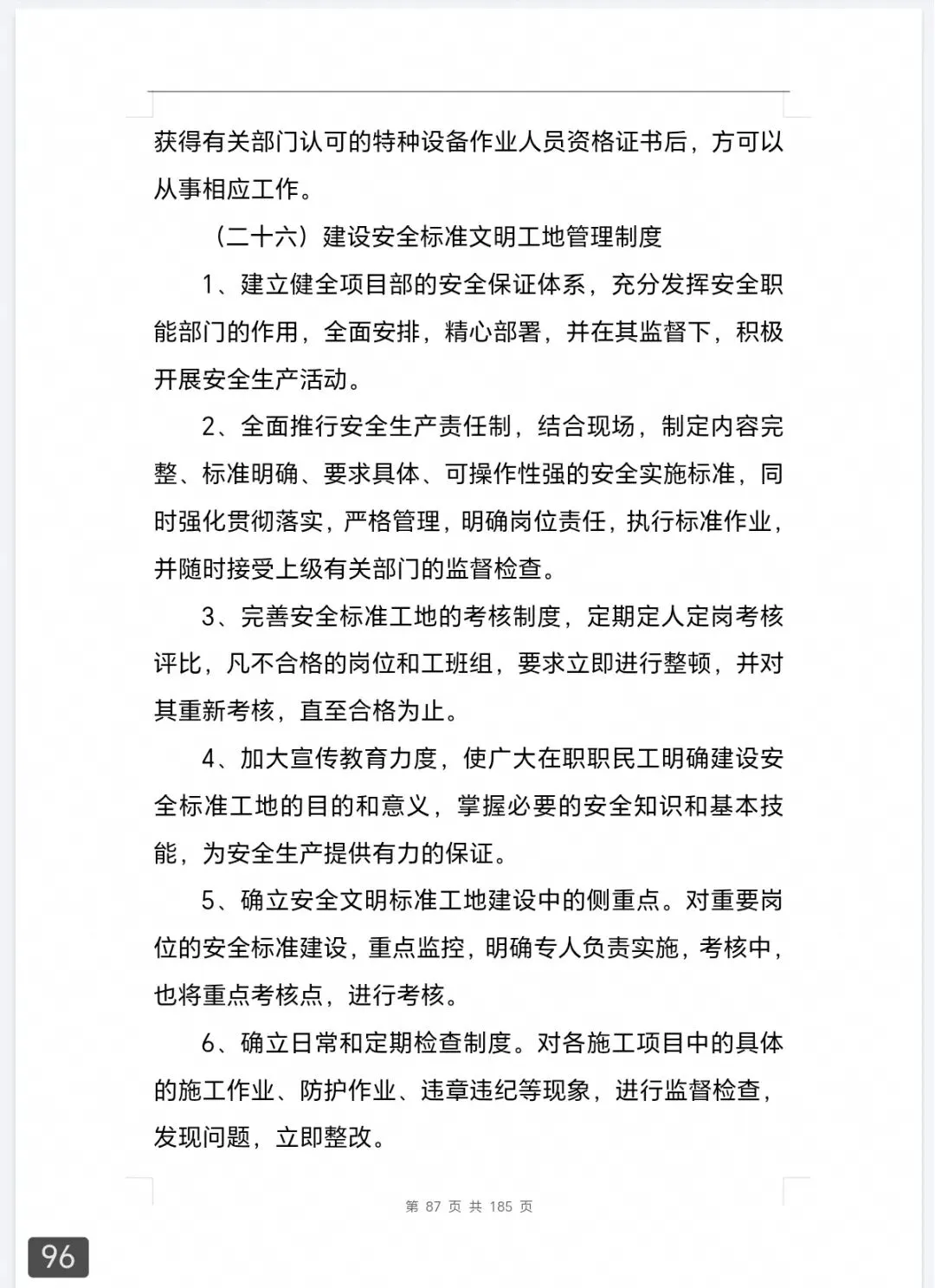 获得有关部门认可的特种设备作业人员资格证书后，方可以从事相应工作。

（二十六）建设安全标准文明工地管理制度

1、建立健全项目部的安全保证体系，充分发挥安全职能部门的作用，全面安排，精心部署，并在其监督下，积极开展安全生产活动。

2、全面推行安全生产责任制，结合现场，制定内容完整、标准明确、要求具体、可操作性强的安全实施标准，同时强化贯彻落实，严格管理，明确岗位责任，执行标准作业，并随时接受上级有关部门的监督检查。

3、完善安全标准工地的考核制度，定期定人定岗考核评比，凡不合格的岗位和工班组，要求立即进行整顿，并对其重新考核，直至合格为止。

4、加大宣传教育力度，使广大在职职民工明确建设安全标准工地的目的和意义，掌握必要的安全知识和基本技能，为安全生产提供有力的保证。

5、确立安全文明标准工地建设中的侧重点。对重要岗位的安全标准建设，重点监控，明确专人负责实施，考核中，也将重点考核点，进行考核。

6、确立日常和定期检查制度。对各施工项目中的具体的施工作业、防护作业、违章违纪等现象，进行监督检查，发现问题，立即整改。

第 87 页 共 185 页

96